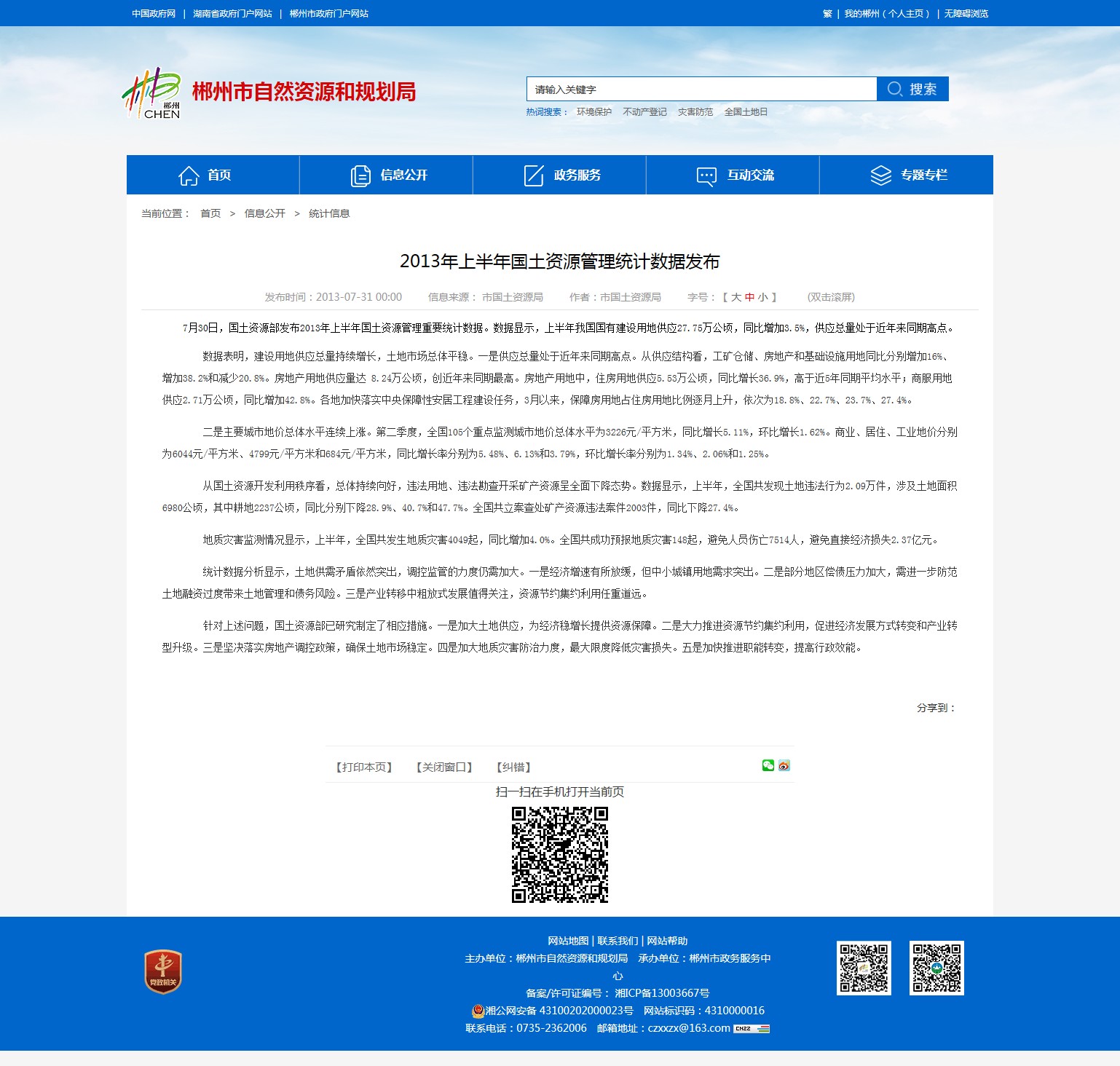 中国政府网 | 湖南省政府门户网站 | 郴州市政府门户网站

繁 | 我的郴州（个人主页） | 无障碍浏览

郴州 CHEN

郴州市自然资源和规划局

请输入关键字

搜索

热词搜索： 环境保护 不动产登记 灾害防范 全国土地日

首页 信息公开 政务服务 互动交流 专题专栏

当前位置： 首页 > 信息公开 > 统计信息

2013年上半年国土资源管理统计数据发布

发布时间：2013-07-31 00:00 信息来源： 市国土资源局 作者：市国土资源局 字号：【 大 中 小 】 (双击滚屏)

7月30日，国土资源部发布2013年上半年国土资源管理重要统计数据。数据显示，上半年我国国有建设用地供应27.75万公顷，同比增加3.5%，供应总量处于近年来同期高点。

数据表明，建设用地供应总量持续增长，土地市场总体平稳。一是供应总量处于近年来同期高点。从供应结构看，工矿仓储、房地产和基础设施用地同比分别增加16%、增加38.2%和减少20.8%。房地产用地供应量达 8.24万公顷，创近年来同期最高。房地产用地中，住房用地供应5.53万公顷，同比增长36.9%，高于近5年同期平均水平；商服用地供应2.71万公顷，同比增加42.8%。各地加快落实中央保障性安居工程建设任务，3月以来，保障房用地占住房用地比例逐月上升，依次为18.8%、22.7%、23.7%、27.4%。

二是主要城市地价总体水平连续上涨。第二季度，全国105个重点监测城市地价总体水平为3226元/平方米，同比增长5.11%，环比增长1.62%。商业、居住、工业地价分别为6044元/平方米、4799元/平方米和684元/平方米，同比增长率分别为5.48%、6.13%和3.79%，环比增长率分别为1.34%、2.06%和1.25%。

从国土资源开发利用秩序看，总体持续向好，违法用地、违法勘查开采矿产资源呈全面下降态势。数据显示，上半年，全国共发现土地违法行为2.09万件，涉及土地面积6980公顷，其中耕地2237公顷，同比分别下降28.9%、40.7%和47.7%。全国共立案查处矿产资源违法案件2003件，同比下降27.4%。

地质灾害监测情况显示，上半年，全国共发生地质灾害4049起，同比增加4.0%。全国共成功预报地质灾害148起，避免人员伤亡7514人，避免直接经济损失2.37亿元。

统计数据分析显示，土地供需矛盾依然突出，调控监管的力度仍需加大。一是经济增速有所放缓，但中小城镇用地需求突出。二是部分地区偿债压力加大，需进一步防范土地融资过度带来土地管理和债务风险。三是产业转移中粗放式发展值得关注，资源节约集约利用任重道远。

针对上述问题，国土资源部已研究制定了相应措施。一是加大土地供应，为经济稳增长提供资源保障。二是大力推进资源节约集约利用，促进经济发展方式转变和产业转型升级。三是坚决落实房地产调控政策，确保土地市场稳定。四是加大地质灾害防治力度，最大限度降低灾害损失。五是加快推进职能转变，提高行政效能。

分享到：

【打印本页】 【关闭窗口】 【纠错】

扫一扫在手机打开当前页

党政机关

网站地图 | 联系我们 | 网站帮助

主办单位：郴州市自然资源和规划局 承办单位：郴州市政务服务中心

备案/许可证编号： 湘ICP备13003667号

湘公网安备 43100202000023号 网站标识码：4310000016

联系电话：0735-2362006 邮箱地址：czxxzx@163.com